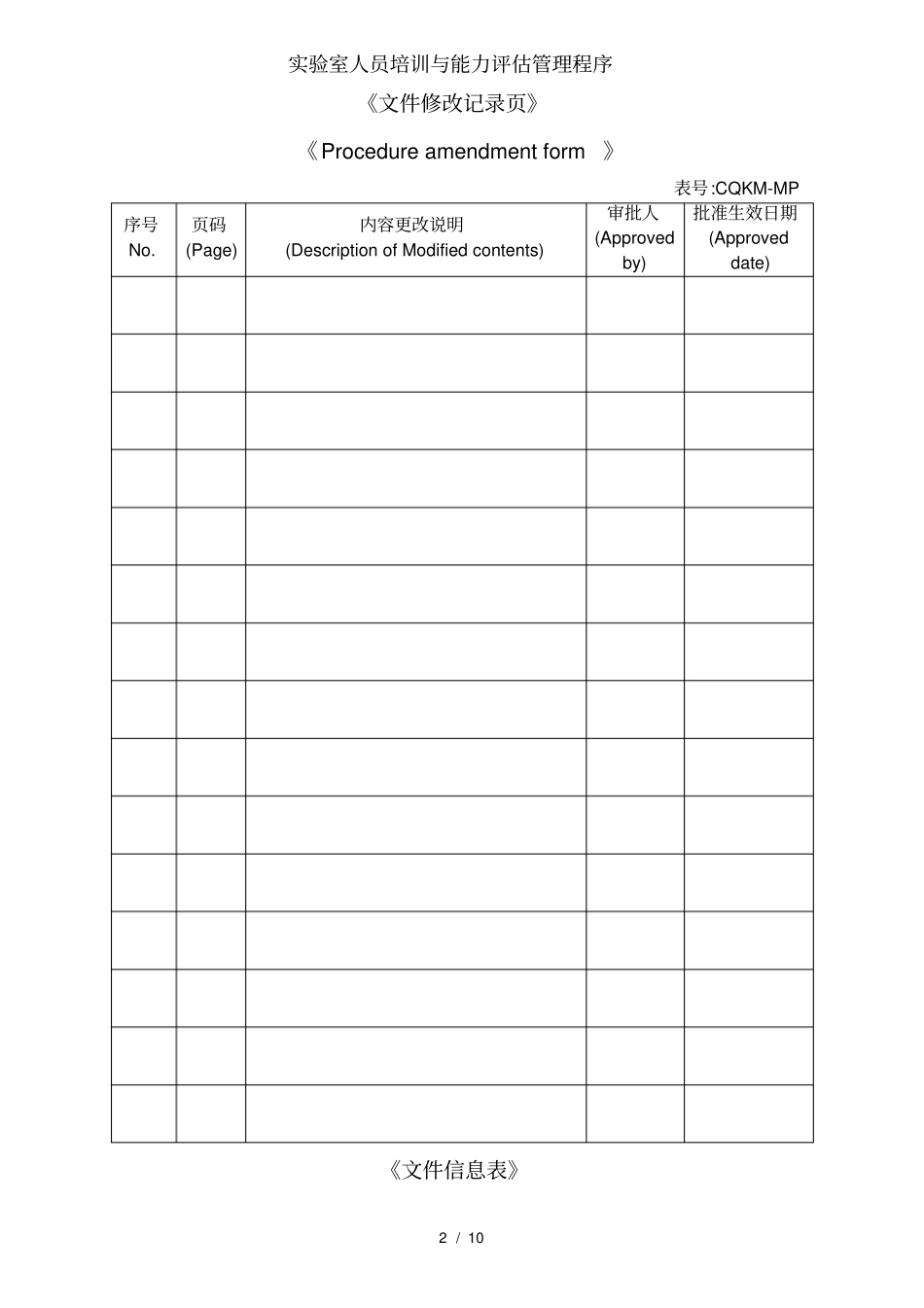 实验室人员培训与能力评估管理程序

《文件修改记录页》

《Procedure amendment form 》

表号:CQKM-MP

| 序号 No. | 页码 (Page) | 内容更改说明 (Description of Modified contents) | 审批人 (Approved by) | 批准生效日期 (Approved date) |
|---|---|---|---|---|
| | | | | |
| | | | | |
| | | | | |
| | | | | |
| | | | | |
| | | | | |
| | | | | |
| | | | | |
| | | | | |
| | | | | |
| | | | | |
| | | | | |
| | | | | |
| | | | | |
| | | | | |

《文件信息表》

2 / 10